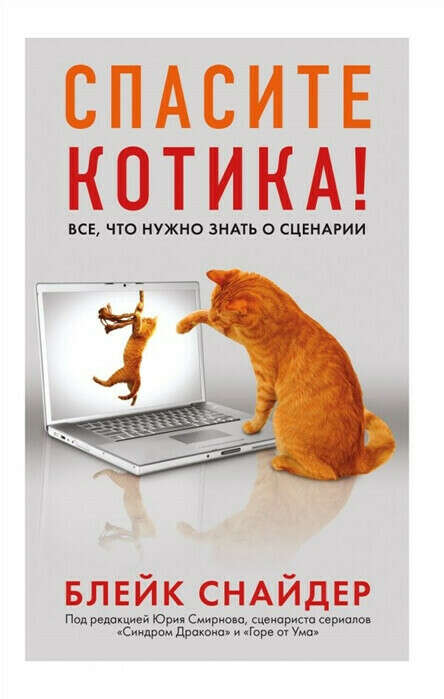 СПАСИТЕ КОТИКА!

ВСЕ, ЧТО НУЖНО ЗНАТЬ О СЦЕНАРИИ

БЛЕЙК СНАЙДЕР

Под редакцией Юрия Смирнова, сценариста сериалов «Синдром Дракона» и «Горе от Ума»